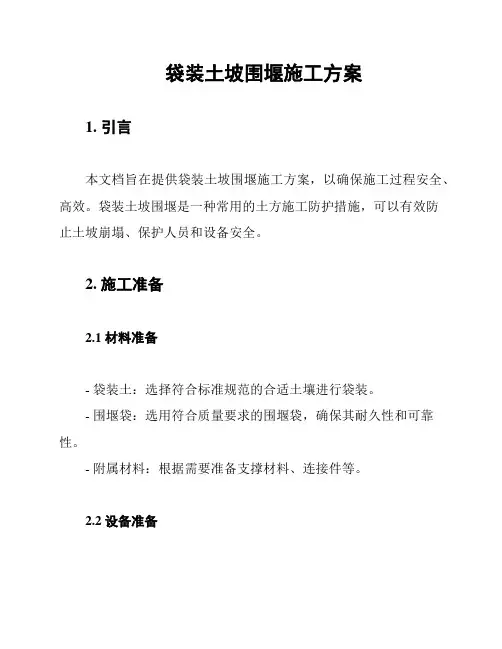 袋装土坡围堰施工方案

1. 引言

本文档旨在提供袋装土坡围堰施工方案，以确保施工过程安全、高效。袋装土坡围堰是一种常用的土方施工防护措施，可以有效防止土坡崩塌、保护人员和设备安全。

2. 施工准备

2.1 材料准备

- 袋装土：选择符合标准规范的合适土壤进行袋装。
- 围堰袋：选用符合质量要求的围堰袋，确保其耐久性和可靠性。
- 附属材料：根据需要准备支撑材料、连接件等。

2.2 设备准备